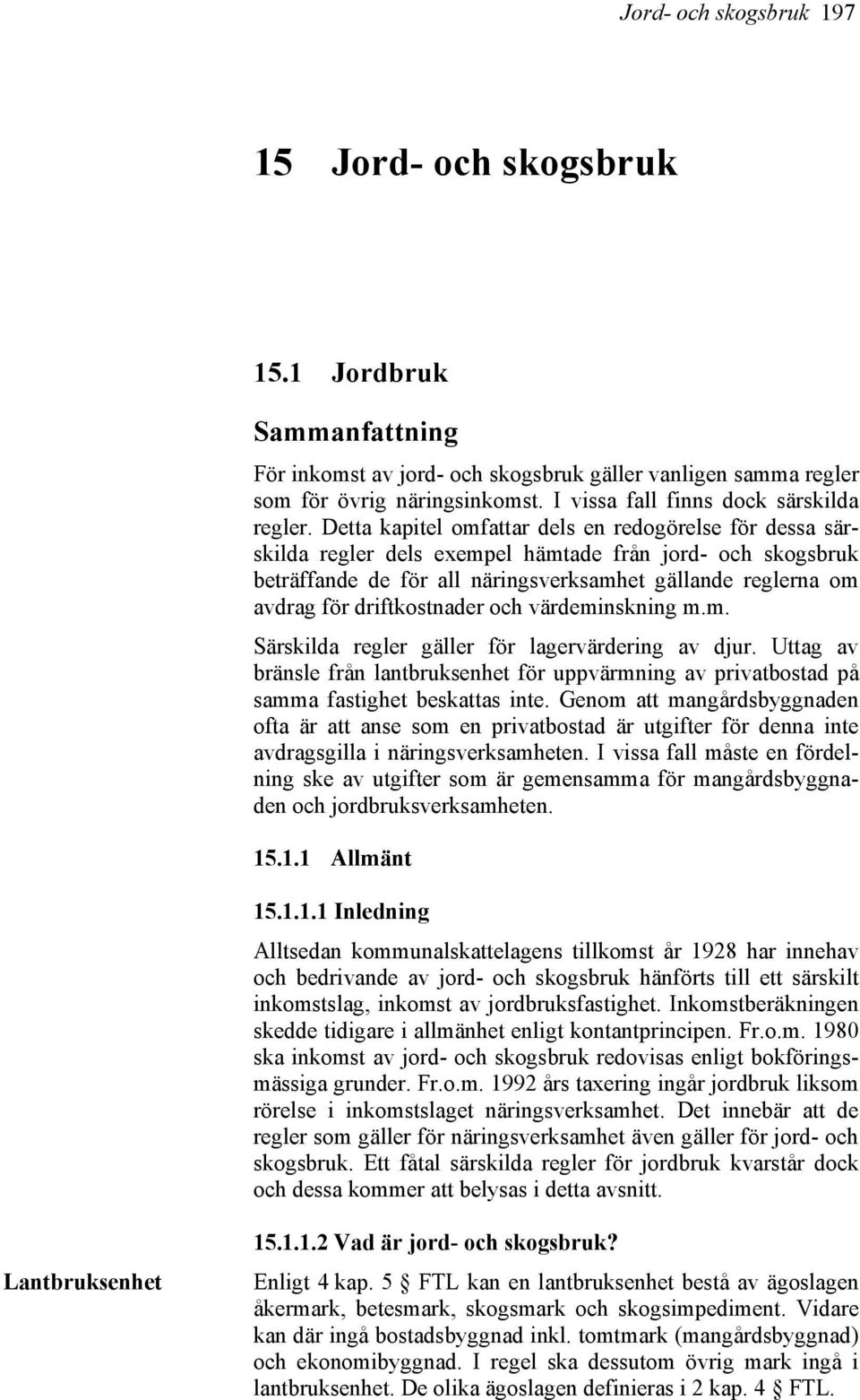 Jord- och skogsbruk 197

15 Jord- och skogsbruk

15.1 Jordbruk

Sammanfattning

För inkomst av jord- och skogsbruk gäller vanligen samma regler som för övrig näringsinkomst. I vissa fall finns dock särskilda regler. Detta kapitel omfattar dels en redogörelse för dessa särskilda regler dels exempel hämtade från jord- och skogsbruk beträffande de för all näringsverksamhet gällande reglerna om avdrag för driftkostnader och värdeminskning m.m.

Särskilda regler gäller för lagervärdering av djur. Uttag av bränsle från lantbruksenhet för uppvärmning av privatbostad på samma fastighet beskattas inte. Genom att mangårdsbyggnaden ofta är att anse som en privatbostad är utgifter för denna inte avdragsgilla i näringsverksamheten. I vissa fall måste en fördelning ske av utgifter som är gemensamma för mangårdsbyggnaden och jordbruksverksamheten.

15.1.1 Allmänt

15.1.1.1 Inledning

Alltsedan kommunalskattelagens tillkomst år 1928 har innehav och bedrivande av jord- och skogsbruk hänförts till ett särskilt inkomstslag, inkomst av jordbruksfastighet. Inkomstberäkningen skedde tidigare i allmänhet enligt kontantprincipen. Fr.o.m. 1980 ska inkomst av jord- och skogsbruk redovisas enligt bokföringsmässiga grunder. Fr.o.m. 1992 års taxering ingår jordbruk liksom rörelse i inkomstslaget näringsverksamhet. Det innebär att de regler som gäller för näringsverksamhet även gäller för jord- och skogsbruk. Ett fåtal särskilda regler för jordbruk kvarstår dock och dessa kommer att belysas i detta avsnitt.

15.1.1.2 Vad är jord- och skogsbruk?

Lantbruksenhet

Enligt 4 kap. 5 § FTL kan en lantbruksenhet bestå av ägoslagen åkermark, betesmark, skogsmark och skogsimpediment. Vidare kan där ingå bostadsbyggnad inkl. tomtmark (mangårdsbyggnad) och ekonomibyggnad. I regel ska dessutom övrig mark ingå i lantbruksenhet. De olika ägoslagen definieras i 2 kap. 4 § FTL.